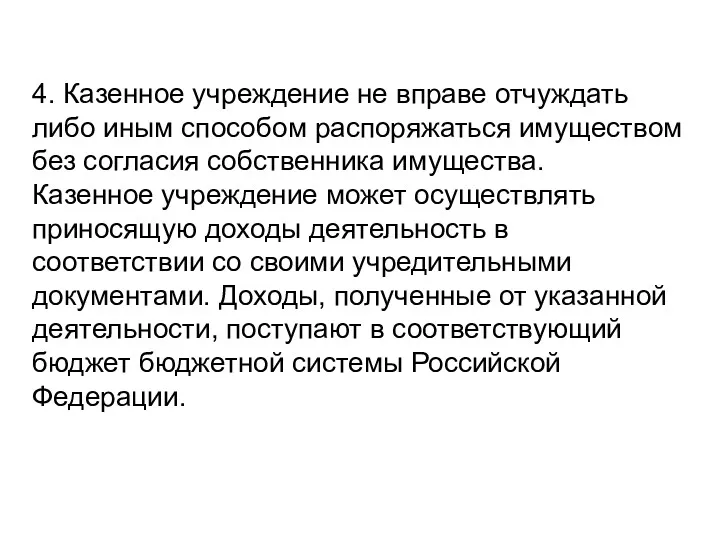 4. Казенное учреждение не вправе отчуждать либо иным способом распоряжаться имуществом без согласия собственника имущества.
Казенное учреждение может осуществлять приносящую доходы деятельность в соответствии со своими учредительными документами. Доходы, полученные от указанной деятельности, поступают в соответствующий бюджет бюджетной системы Российской Федерации.